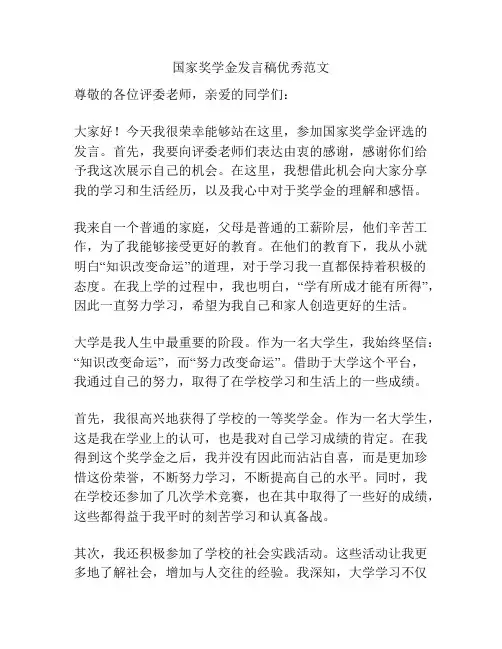 国家奖学金发言稿优秀范文

尊敬的各位评委老师，亲爱的同学们：

大家好！今天我很荣幸能够站在这里，参加国家奖学金评选的发言。首先，我要向评委老师们表达由衷的感谢，感谢你们给予我这次展示自己的机会。在这里，我想借此机会向大家分享我的学习和生活经历，以及我心中对于奖学金的理解和感悟。

我来自一个普通的家庭，父母是普通的工薪阶层，他们辛苦工作，为了我能够接受更好的教育。在他们的教育下，我从小就明白“知识改变命运”的道理，对于学习我一直都保持着积极的态度。在我上学的过程中，我也明白，“学有所成才能有所得”，因此一直努力学习，希望为我自己和家人创造更好的生活。

大学是我人生中最重要的阶段。作为一名大学生，我始终坚信：“知识改变命运”，而“努力改变命运”。借助于大学这个平台，我通过自己的努力，取得了在学校学习和生活上的一些成绩。

首先，我很高兴地获得了学校的一等奖学金。作为一名大学生，这是我在学业上的认可，也是我对自己学习成绩的肯定。在我得到这个奖学金之后，我并没有因此而沾沾自喜，而是更加珍惜这份荣誉，不断努力学习，不断提高自己的水平。同时，我在学校还参加了几次学术竞赛，也在其中取得了一些好的成绩，这些都得益于我平时的刻苦学习和认真备战。

其次，我还积极参加了学校的社会实践活动。这些活动让我更多地了解社会，增加与人交往的经验。我深知，大学学习不仅